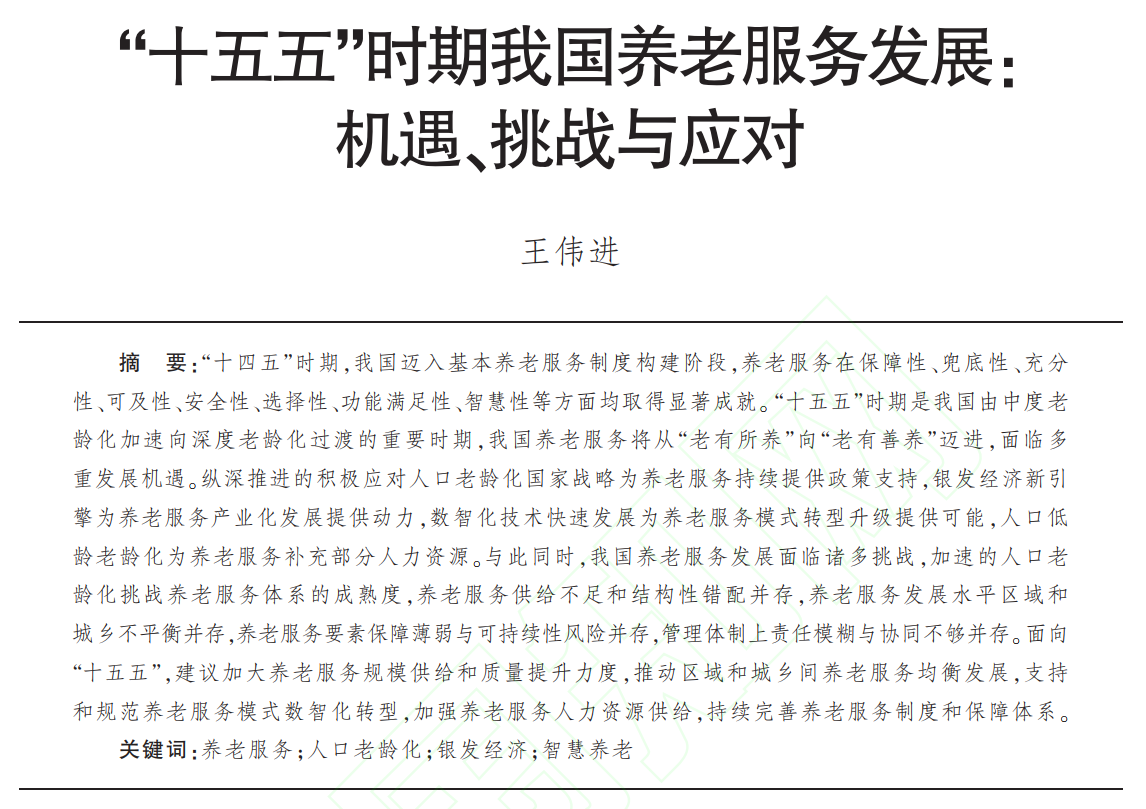 “十五五”时期我国养老服务发展：机遇、挑战与应对

王伟进

摘　要：“十四五”时期，我国迈入基本养老服务制度构建阶段，养老服务在保障性、兜底性、充分性、可及性、安全性、选择性、功能满足性、智慧性等方面均取得显著成就。“十五五”时期是我国由中度老龄化加速向深度老龄化过渡的重要时期，我国养老服务将从“老有所养”向“老有善养”迈进，面临多重发展机遇。纵深推进的积极应对人口老龄化国家战略为养老服务持续提供政策支持，银发经济新引擎为养老服务产业化发展提供动力，数智化技术快速发展为养老服务模式转型升级提供可能，人口低龄老龄化为养老服务补充部分人力资源。与此同时，我国养老服务发展面临诸多挑战，加速的人口老龄化挑战养老服务体系的成熟度，养老服务供给不足和结构性错配并存，养老服务发展水平区域和城乡不平衡并存，养老服务要素保障薄弱与可持续性风险并存，管理体制上责任模糊与协同不够并存。面向“十五五”，建议加大养老服务规模供给和质量提升力度，推动区域和城乡间养老服务均衡发展，支持和规范养老服务模式数智化转型，加强养老服务人力资源供给，持续完善养老服务制度和保障体系。

关键词：养老服务；人口老龄化；银发经济；智慧养老